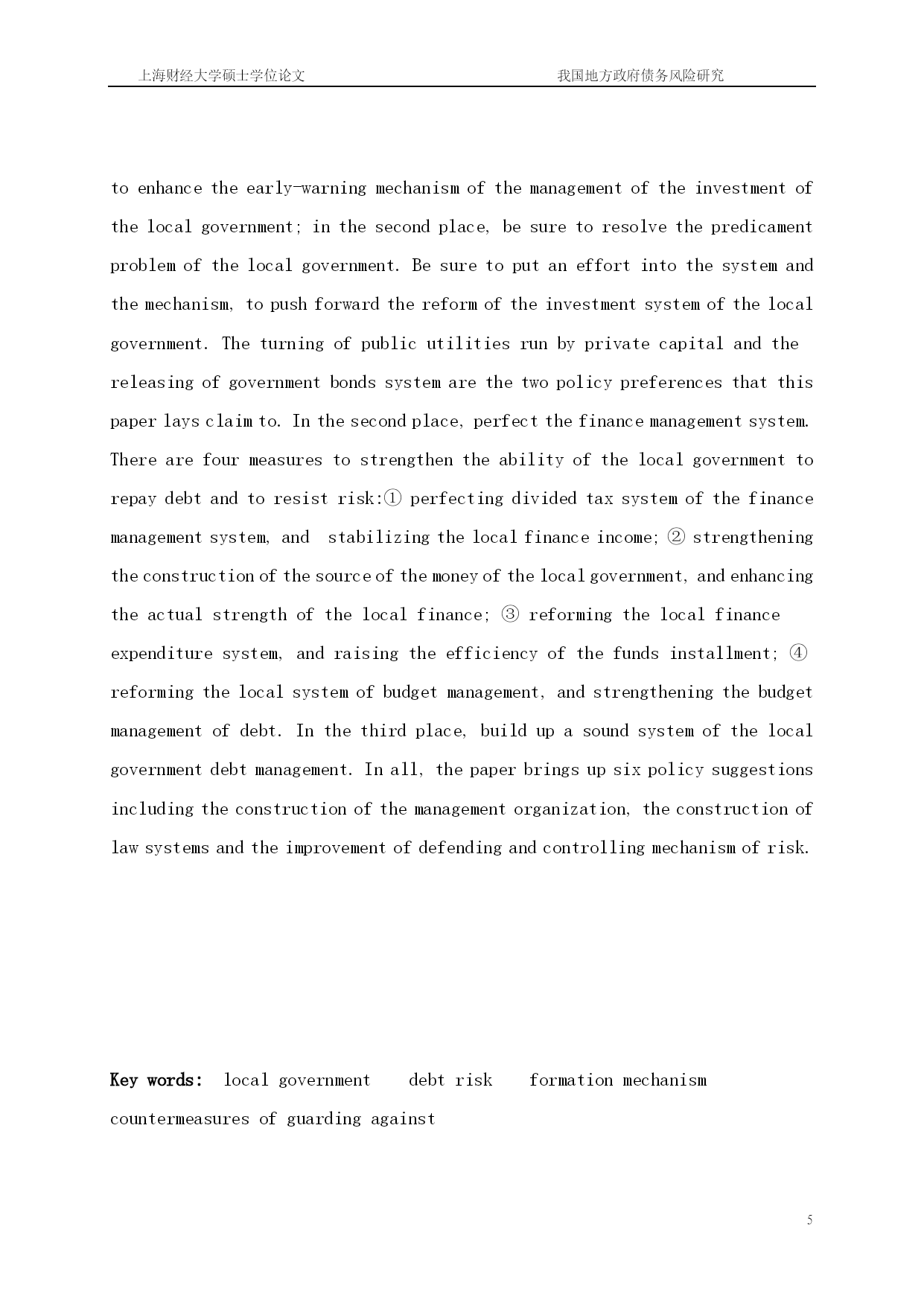 上海财经大学硕士学位论文 我国地方政府债务风险研究

to enhance the early-warning mechanism of the management of the investment of the local government; in the second place, be sure to resolve the predicament problem of the local government. Be sure to put an effort into the system and the mechanism, to push forward the reform of the investment system of the local government. The turning of public utilities run by private capital and the releasing of government bonds system are the two policy preferences that this paper lays claim to. In the second place, perfect the finance management system. There are four measures to strengthen the ability of the local government to repay debt and to resist risk:① perfecting divided tax system of the finance management system, and stabilizing the local finance income; ② strengthening the construction of the source of the money of the local government, and enhancing the actual strength of the local finance; ③ reforming the local finance expenditure system, and raising the efficiency of the funds installment; ④ reforming the local system of budget management, and strengthening the budget management of debt. In the third place, build up a sound system of the local government debt management. In all, the paper brings up six policy suggestions including the construction of the management organization, the construction of law systems and the improvement of defending and controlling mechanism of risk.

Key words: local government debt risk formation mechanism countermeasures of guarding against

5